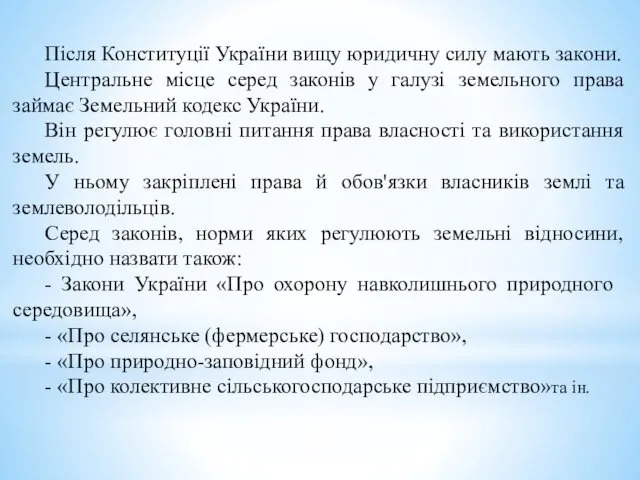 Після Конституції України вищу юридичну силу мають закони.

Центральне місце серед законів у галузі земельного права займає Земельний кодекс України.

Він регулює головні питання права власності та використання земель.

У ньому закріплені права й обов'язки власників землі та землеволодільців.

Серед законів, норми яких регулюють земельні відносини, необхідно назвати також:

- Закони України «Про охорону навколишнього природного середовища»,

- «Про селянське (фермерське) господарство»,

- «Про природно-заповідний фонд»,

- «Про колективне сільськогосподарське підприємство»та ін.